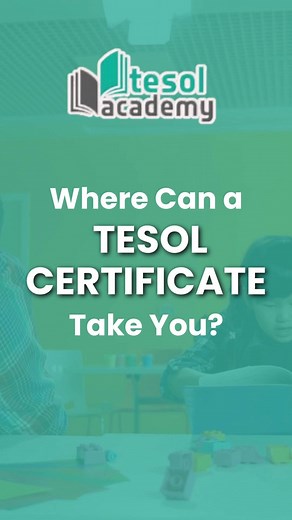 tesol academy

Where Can a TESOL CERTIFICATE Take You?